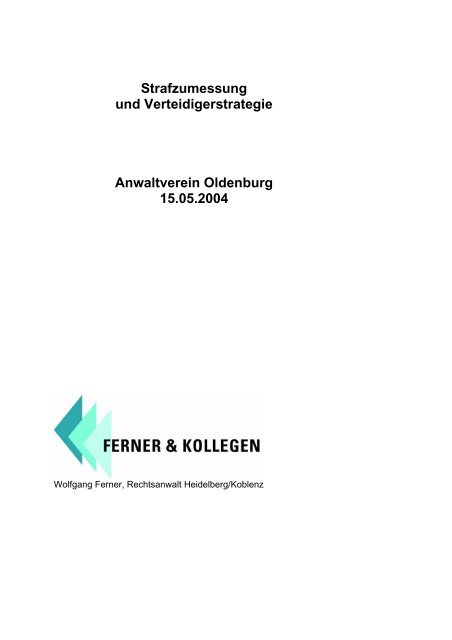 Strafzumessung
und Verteidigerstrategie

Anwaltverein Oldenburg
15.05.2004

FERNER & KOLLEGEN

Wolfgang Ferner, Rechtsanwalt Heidelberg/Koblenz